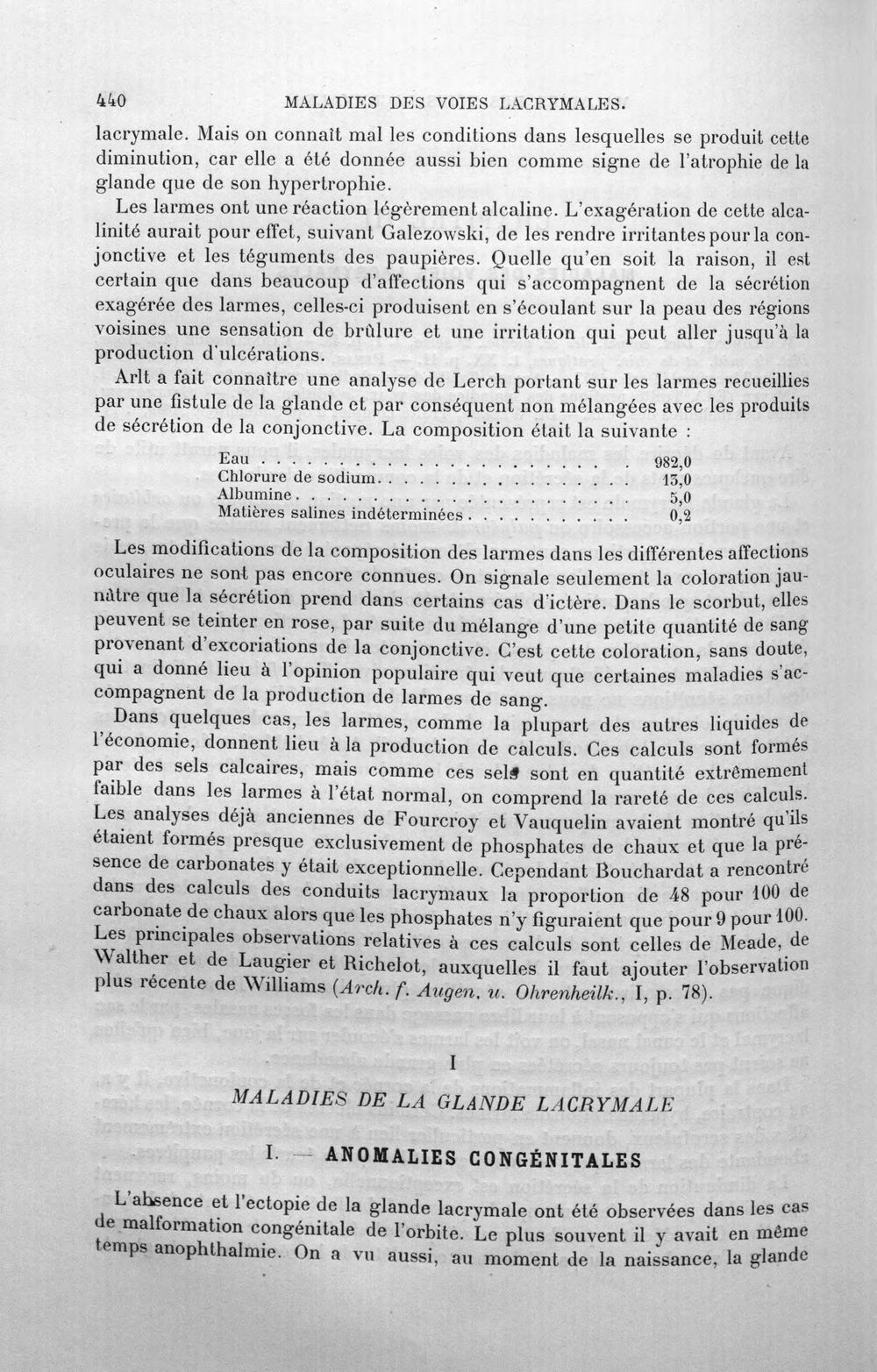 440 MALADIES DES VOIES LACRYMALES.

lacrymale. Mais on connaît mal les conditions dans lesquelles se produit cette diminution, car elle a été donnée aussi bien comme signe de l'atrophie de la glande que de son hypertrophie.

Les larmes ont une réaction légèrement alcaline. L'exagération de cette alcalinité aurait pour effet, suivant Galezowski, de les rendre irritantes pour la conjonctive et les téguments des paupières. Quelle qu'en soit la raison, il est certain que dans beaucoup d'affections qui s'accompagnent de la sécrétion exagérée des larmes, celles-ci produisent en s'écoulant sur la peau des régions voisines une sensation de brûlure et une irritation qui peut aller jusqu'à la production d'ulcérations.

Arlt a fait connaître une analyse de Lerch portant sur les larmes recueillies par une fistule de la glande et par conséquent non mélangées avec les produits de sécrétion de la conjonctive. La composition était la suivante :

Eau 982,0
Chlorure de sodium 13,0
Albumine 5,0
Matières salines indéterminées 0,2

Les modifications de la composition des larmes dans les différentes affections oculaires ne sont pas encore connues. On signale seulement la coloration jaunâtre que la sécrétion prend dans certains cas d'ictère. Dans le scorbut, elles peuvent se teinter en rose, par suite du mélange d'une petite quantité de sang provenant d'excoriations de la conjonctive. C'est cette coloration, sans doute, qui a donné lieu à l'opinion populaire qui veut que certaines maladies s'accompagnent de la production de larmes de sang.

Dans quelques cas, les larmes, comme la plupart des autres liquides de l'économie, donnent lieu à la production de calculs. Ces calculs sont formés par des sels calcaires, mais comme ces sels sont en quantité extrêmement faible dans les larmes à l'état normal, on comprend la rareté de ces calculs. Les analyses déjà anciennes de Fourcroy et Vauquelin avaient montré qu'ils étaient formés presque exclusivement de phosphates de chaux et que la présence de carbonates y était exceptionnelle. Cependant Bouchardat a rencontré dans des calculs des conduits lacrymaux la proportion de 48 pour 100 de carbonate de chaux alors que les phosphates n'y figuraient que pour 9 pour 100. Les principales observations relatives à ces calculs sont celles de Meade, de Walther et de Laugier et Richelot, auxquelles il faut ajouter l'observation plus récente de Williams (Arch. f. Augen. u. Ohrenheilk., I, p. 78).

I

MALADIES DE LA GLANDE LACRYMALE

I. — ANOMALIES CONGÉNITALES

L'absence et l'ectopie de la glande lacrymale ont été observées dans les cas de malformation congénitale de l'orbite. Le plus souvent il y avait en même temps anophthalmie. On a vu aussi, au moment de la naissance, la glande